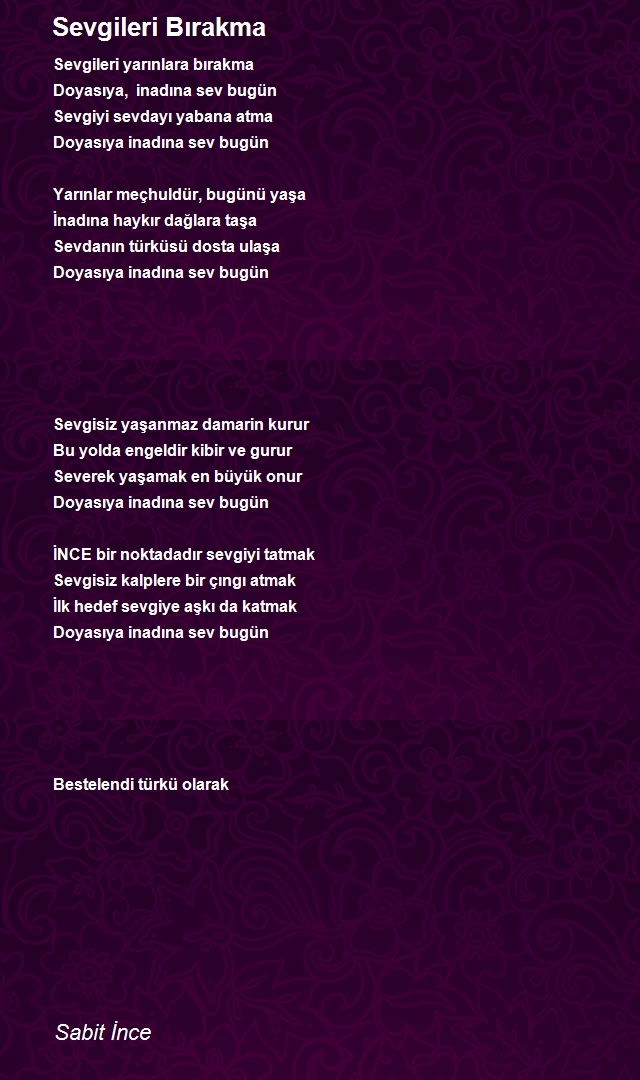 Sevgileri Bırakma

Sevgileri yarınlara bırakma
Doyasıya, inadına sev bugün
Sevgiyi sevdayı yabana atma
Doyasıya inadına sev bugün

Yarınlar meçhuldür, bugünü yaşa
İnadına haykır dağlara taşa
Sevdanın türküsü dosta ulaşa
Doyasıya inadına sev bugün

Sevgisiz yaşanmaz damarin kurur
Bu yolda engeldir kibir ve gurur
Severek yaşamak en büyük onur
Doyasıya inadına sev bugün

İNCE bir noktadadır sevgiyi tatmak
Sevgisiz kalplere bir çıngı atmak
İlk hedef sevgiye aşkı da katmak
Doyasıya inadına sev bugün

Bestelendi türkü olarak

Sabit İnce